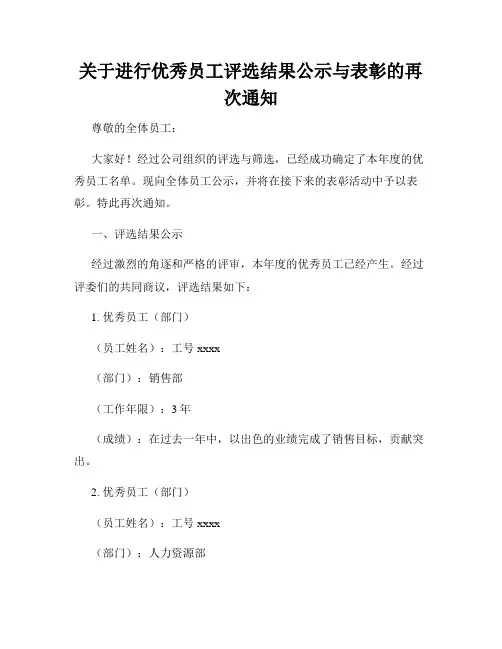 关于进行优秀员工评选结果公示与表彰的再次通知

尊敬的全体员工：

大家好！经过公司组织的评选与筛选，已经成功确定了本年度的优秀员工名单。现向全体员工公示，并将在接下来的表彰活动中予以表彰。特此再次通知。

一、评选结果公示

经过激烈的角逐和严格的评审，本年度的优秀员工已经产生。经过评委们的共同商议，评选结果如下：

1. 优秀员工（部门）

（员工姓名）：工号 xxxx

（部门）：销售部

（工作年限）：3 年

（成绩）：在过去一年中，以出色的业绩完成了销售目标，贡献突出。

2. 优秀员工（部门）

（员工姓名）：工号 xxxx

（部门）：人力资源部